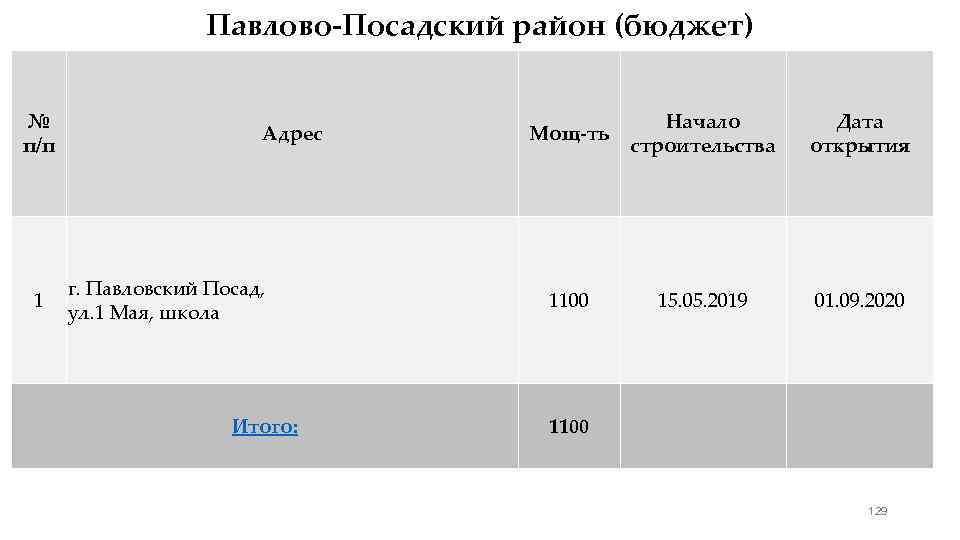 Павлово-Посадский район (бюджет)

| № п/п | Адрес | Мощ-ть | Начало строительства | Дата открытия |
|---|---|---|---|---|
| 1 | г. Павловский Посад, ул.1 Мая, школа | 1100 | 15.05.2019 | 01.09.2020 |
| | Итого: | 1100 | | |

129